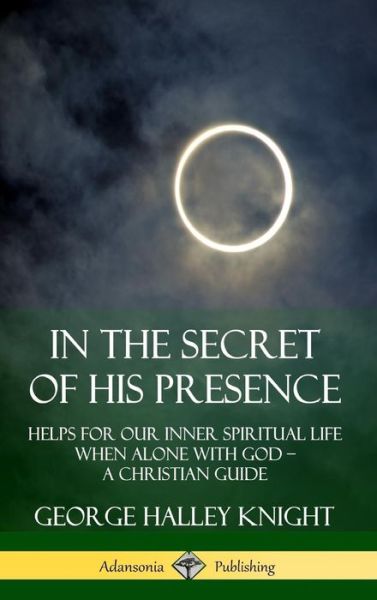 IN THE SECRET OF HIS PRESENCE

HELPS FOR OUR INNER SPIRITUAL LIFE WHEN ALONE WITH GOD – A CHRISTIAN GUIDE

GEORGE HALLEY KNIGHT

Adansonia Publishing